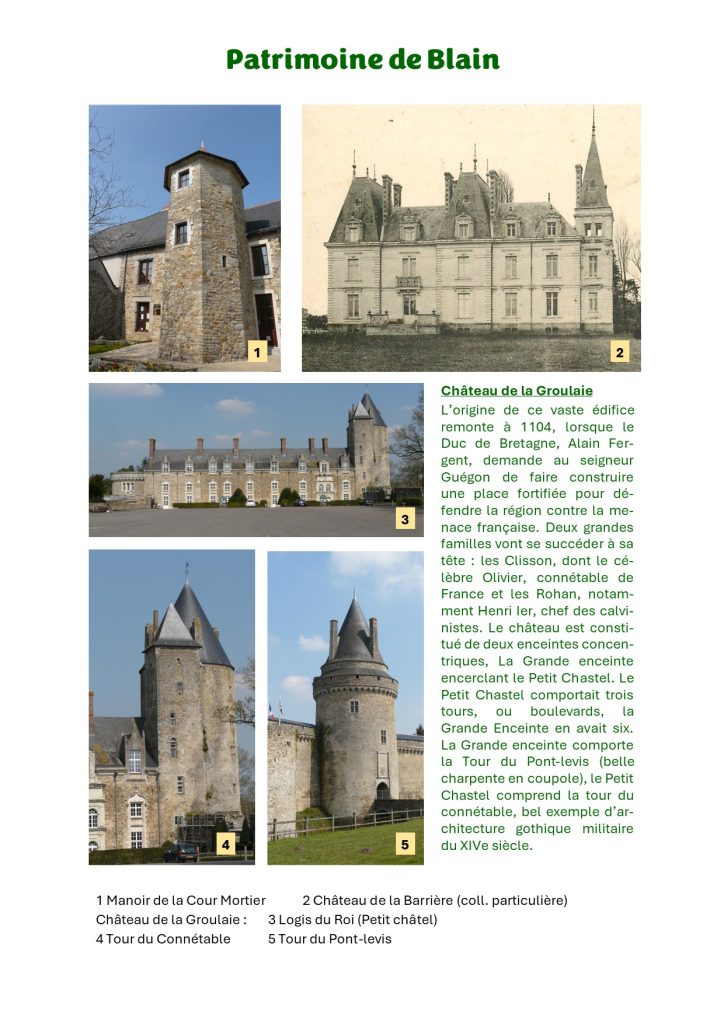 Patrimoine de Blain

1

2

3

4

5

Château de la Groulaie
L'origine de ce vaste édifice remonte à 1104, lorsque le Duc de Bretagne, Alain Fergent, demande au seigneur Guégon de faire construire une place fortifiée pour défendre la région contre la menace française. Deux grandes familles vont se succéder à sa tête : les Clisson, dont le célèbre Olivier, connétable de France et les Rohan, notamment Henri Ier, chef des calvinistes. Le château est constitué de deux enceintes concentriques, La Grande enceinte encerclant le Petit Chastel. Le Petit Chastel comportait trois tours, ou boulevards, la Grande Enceinte en avait six. La Grande enceinte comporte la Tour du Pont-levis (belle charpente en coupole), le Petit Chastel comprend la tour du connétable, bel exemple d'architecture gothique militaire du XIVe siècle.

1 Manoir de la Cour Mortier 2 Château de la Barrière (coll. particulière)
Château de la Groulaie : 3 Logis du Roi (Petit châtel)
4 Tour du Connétable 5 Tour du Pont-levis